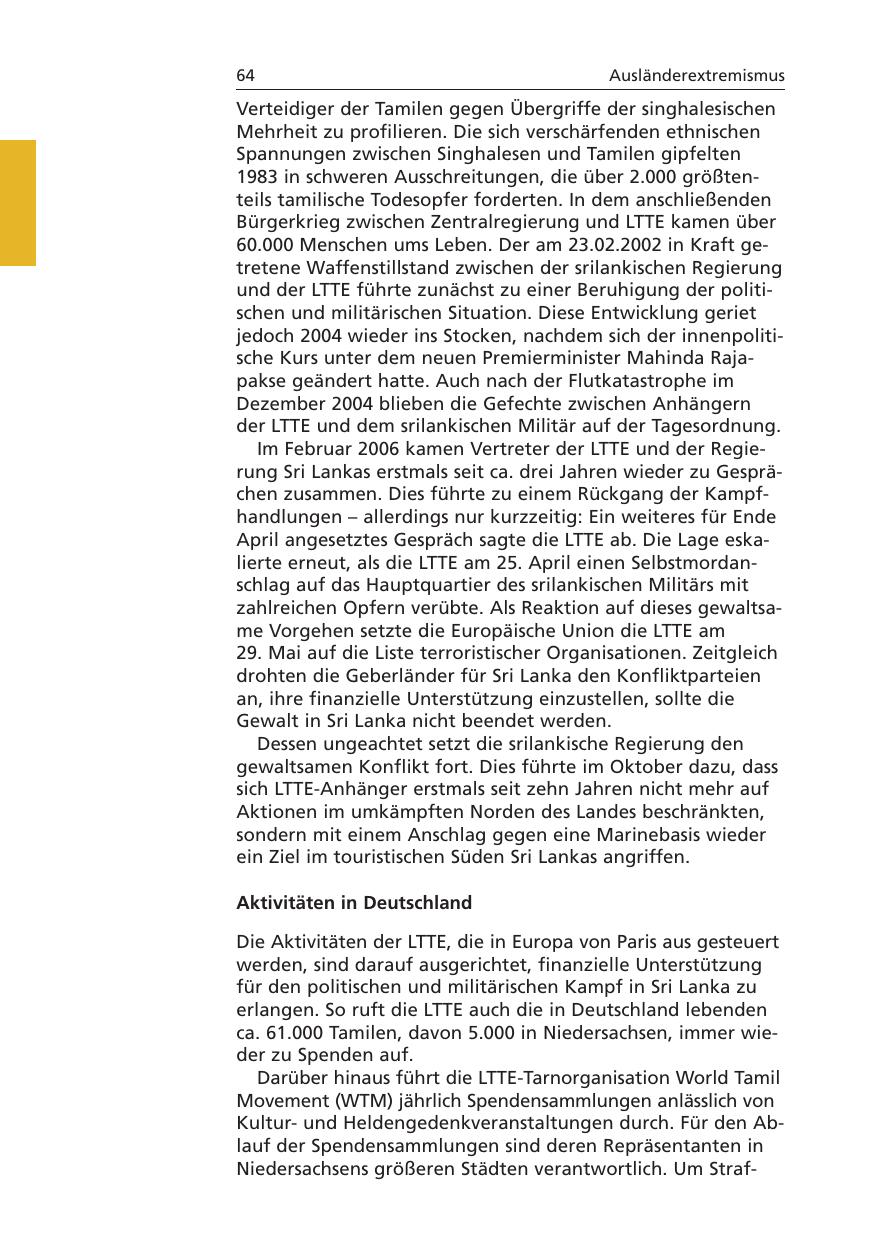 64 Ausländerextremismus

Verteidiger der Tamilen gegen Übergriffe der singhalesischen Mehrheit zu profilieren. Die sich verschärfenden ethnischen Spannungen zwischen Singhalesen und Tamilen gipfelten 1983 in schweren Ausschreitungen, die über 2.000 größtenteils tamilische Todesopfer forderten. In dem anschließenden Bürgerkrieg zwischen Zentralregierung und LTTE kamen über 60.000 Menschen ums Leben. Der am 23.02.2002 in Kraft getretene Waffenstillstand zwischen der srilankischen Regierung und der LTTE führte zunächst zu einer Beruhigung der politischen und militärischen Situation. Diese Entwicklung geriet jedoch 2004 wieder ins Stocken, nachdem sich der innenpolitische Kurs unter dem neuen Premierminister Mahinda Rajapakse geändert hatte. Auch nach der Flutkatastrophe im Dezember 2004 blieben die Gefechte zwischen Anhängern der LTTE und dem srilankischen Militär auf der Tagesordnung.

Im Februar 2006 kamen Vertreter der LTTE und der Regierung Sri Lankas erstmals seit ca. drei Jahren wieder zu Gesprächen zusammen. Dies führte zu einem Rückgang der Kampfhandlungen – allerdings nur kurzzeitig: Ein weiteres für Ende April angesetztes Gespräch sagte die LTTE ab. Die Lage eskalierte erneut, als die LTTE am 25. April einen Selbstmordanschlag auf das Hauptquartier des srilankischen Militärs mit zahlreichen Opfern verübte. Als Reaktion auf dieses gewaltsame Vorgehen setzte die Europäische Union die LTTE am 29. Mai auf die Liste terroristischer Organisationen. Zeitgleich drohten die Geberländer für Sri Lanka den Konfliktparteien an, ihre finanzielle Unterstützung einzustellen, sollte die Gewalt in Sri Lanka nicht beendet werden.

Dessen ungeachtet setzt die srilankische Regierung den gewaltsamen Konflikt fort. Dies führte im Oktober dazu, dass sich LTTE-Anhänger erstmals seit zehn Jahren nicht mehr auf Aktionen im umkämpften Norden des Landes beschränkten, sondern mit einem Anschlag gegen eine Marinebasis wieder ein Ziel im touristischen Süden Sri Lankas angriffen.

Aktivitäten in Deutschland

Die Aktivitäten der LTTE, die in Europa von Paris aus gesteuert werden, sind darauf ausgerichtet, finanzielle Unterstützung für den politischen und militärischen Kampf in Sri Lanka zu erlangen. So ruft die LTTE auch die in Deutschland lebenden ca. 61.000 Tamilen, davon 5.000 in Niedersachsen, immer wieder zu Spenden auf.

Darüber hinaus führt die LTTE-Tarnorganisation World Tamil Movement (WTM) jährlich Spendensammlungen anlässlich von Kultur- und Heldengedenkveranstaltungen durch. Für den Ablauf der Spendensammlungen sind deren Repräsentanten in Niedersachsens größeren Städten verantwortlich. Um Straf-